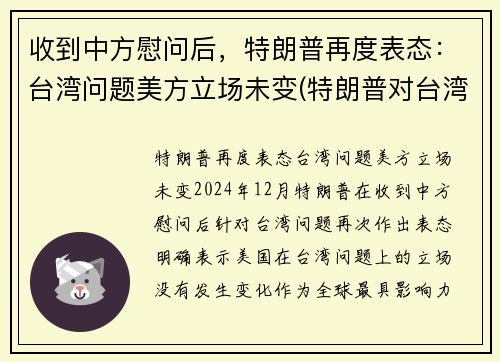 收到中方慰问后，特朗普再度表态：台湾问题美方立场未变(特朗普对台湾

特朗普再度表态台湾问题美方立场未变2024年12月特朗普在收到中方慰问后针对台湾问题再次作出表态明确表示美国在台湾问题上的立场没有发生变化作为全球最具影响力